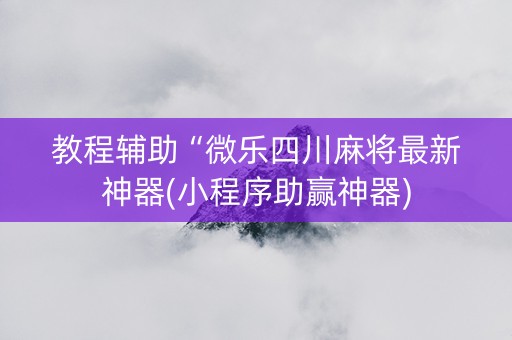 教程辅助“微乐四川麻将最新神器(小程序助赢神器)